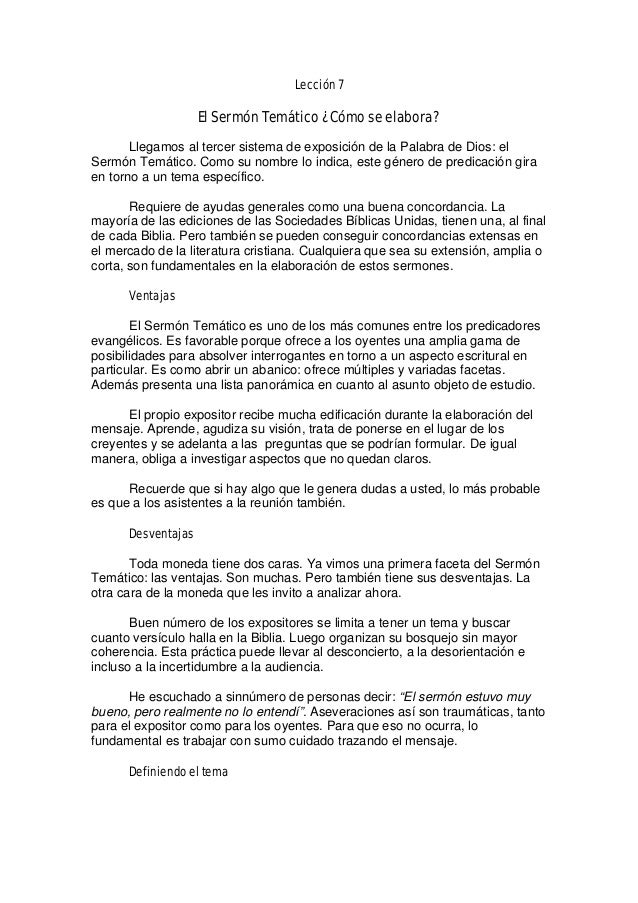 Lección 7

El Sermón Temático ¿Cómo se elabora?

Llegamos al tercer sistema de exposición de la Palabra de Dios: el Sermón Temático. Como su nombre lo indica, este género de predicación gira en torno a un tema específico.

Requiere de ayudas generales como una buena concordancia. La mayoría de las ediciones de las Sociedades Bíblicas Unidas, tienen una, al final de cada Biblia. Pero también se pueden conseguir concordancias extensas en el mercado de la literatura cristiana. Cualquiera que sea su extensión, amplia o corta, son fundamentales en la elaboración de estos sermones.

Ventajas

El Sermón Temático es uno de los más comunes entre los predicadores evangélicos. Es favorable porque ofrece a los oyentes una amplia gama de posibilidades para absolver interrogantes en torno a un aspecto escritural en particular. Es como abrir un abanico: ofrece múltiples y variadas facetas. Además presenta una lista panorámica en cuanto al asunto objeto de estudio.

El propio expositor recibe mucha edificación durante la elaboración del mensaje. Aprende, agudiza su visión, trata de ponerse en el lugar de los creyentes y se adelanta a las preguntas que se podrían formular. De igual manera, obliga a investigar aspectos que no quedan claros.

Recuerde que si hay algo que le genera dudas a usted, lo más probable es que a los asistentes a la reunión también.

Desventajas

Toda moneda tiene dos caras. Ya vimos una primera faceta del Sermón Temático: las ventajas. Son muchas. Pero también tiene sus desventajas. La otra cara de la moneda que les invito a analizar ahora.

Buen número de los expositores se limita a tener un tema y buscar cuanto versículo halla en la Biblia. Luego organizan su bosquejo sin mayor coherencia. Esta práctica puede llevar al desconcierto, a la desorientación e incluso a la incertidumbre a la audiencia.

He escuchado a sinnúmero de personas decir: "El sermón estuvo muy bueno, pero realmente no lo entendí". Aseveraciones así son traumáticas, tanto para el expositor como para los oyentes. Para que eso no ocurra, lo fundamental es trabajar con sumo cuidado trazando el mensaje.

Definiendo el tema